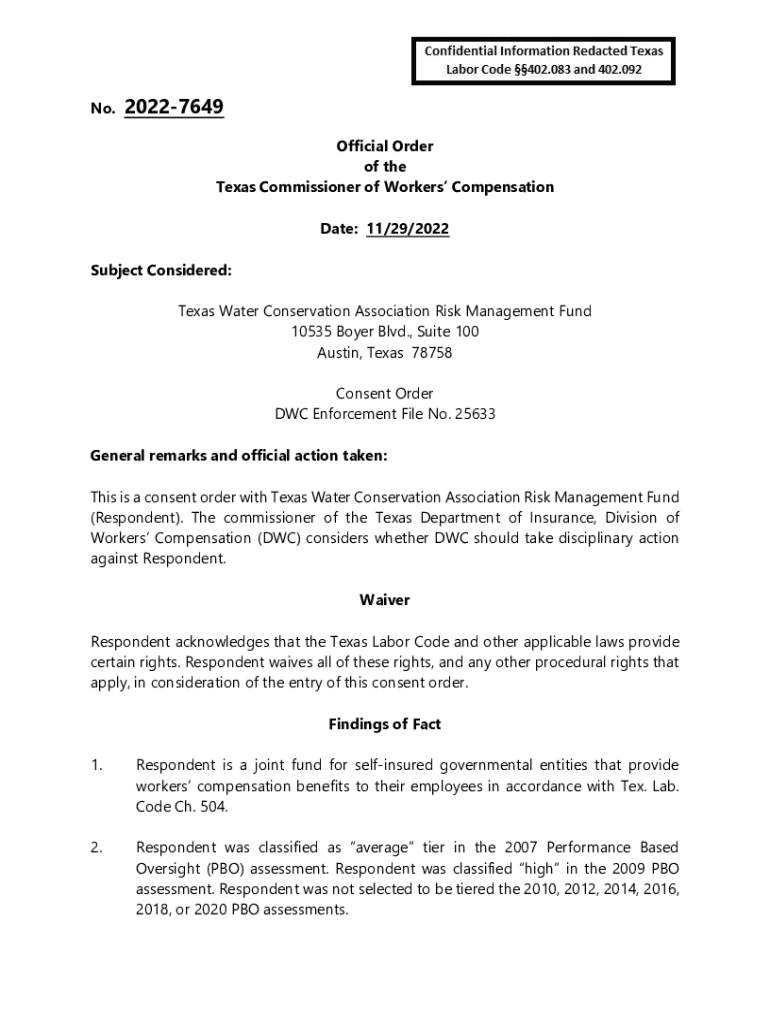 Confidential Information Redacted Texas Labor Code §§402.083 and 402.092

No. 2022-7649

Official Order
of the
Texas Commissioner of Workers' Compensation

Date: 11/29/2022

Subject Considered:

Texas Water Conservation Association Risk Management Fund
10535 Boyer Blvd., Suite 100
Austin, Texas 78758

Consent Order
DWC Enforcement File No. 25633

General remarks and official action taken:

This is a consent order with Texas Water Conservation Association Risk Management Fund (Respondent). The commissioner of the Texas Department of Insurance, Division of Workers' Compensation (DWC) considers whether DWC should take disciplinary action against Respondent.

Waiver

Respondent acknowledges that the Texas Labor Code and other applicable laws provide certain rights. Respondent waives all of these rights, and any other procedural rights that apply, in consideration of the entry of this consent order.

Findings of Fact

1. Respondent is a joint fund for self-insured governmental entities that provide workers' compensation benefits to their employees in accordance with Tex. Lab. Code Ch. 504.

2. Respondent was classified as "average" tier in the 2007 Performance Based Oversight (PBO) assessment. Respondent was classified "high" in the 2009 PBO assessment. Respondent was not selected to be tiered the 2010, 2012, 2014, 2016, 2018, or 2020 PBO assessments.